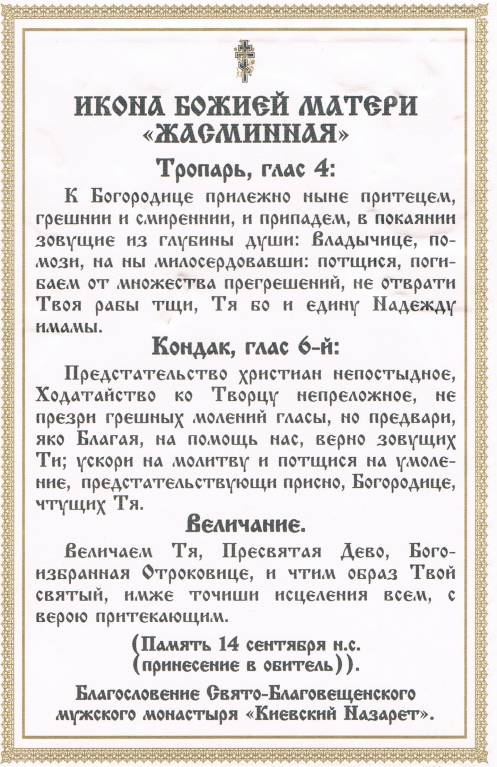 ИКОНА БОЖИЕЙ МАТЕРИ «ЖАСМИННАЯ»

Тропарь, глас 4:

К Богородице прилежно ныне притецем, грешнии и смиреннии, и припадем, в покаянии зовущие из глубины души: Владычице, помози, на ны милосердовавши: потщися, погибаем от множества прегрешений, не отврати Твоя рабы тщи, Тя бо и едину Надежду имамы.

Кондак, глас 6-й:

Предстательство христиан непостыдное, Ходатайство ко Творцу непреложное, не презри грешных молений гласы, но предвари, яко Благая, на помощь нас, верно зовущих Ти; ускори на молитву и потщися на умоление, предстательствующи присно, Богородице, чтущих Тя.

Величание.

Величаем Тя, Пресвятая Дево, Богоизбранная Отроковице, и чтим образ Твой святый, имже точиши исцеления всем, с верою притекающим.

(Память 14 сентября н.с. (принесение в обитель)).

Благословение Свято-Благовещенского мужского монастыря «Киевский Назарет».